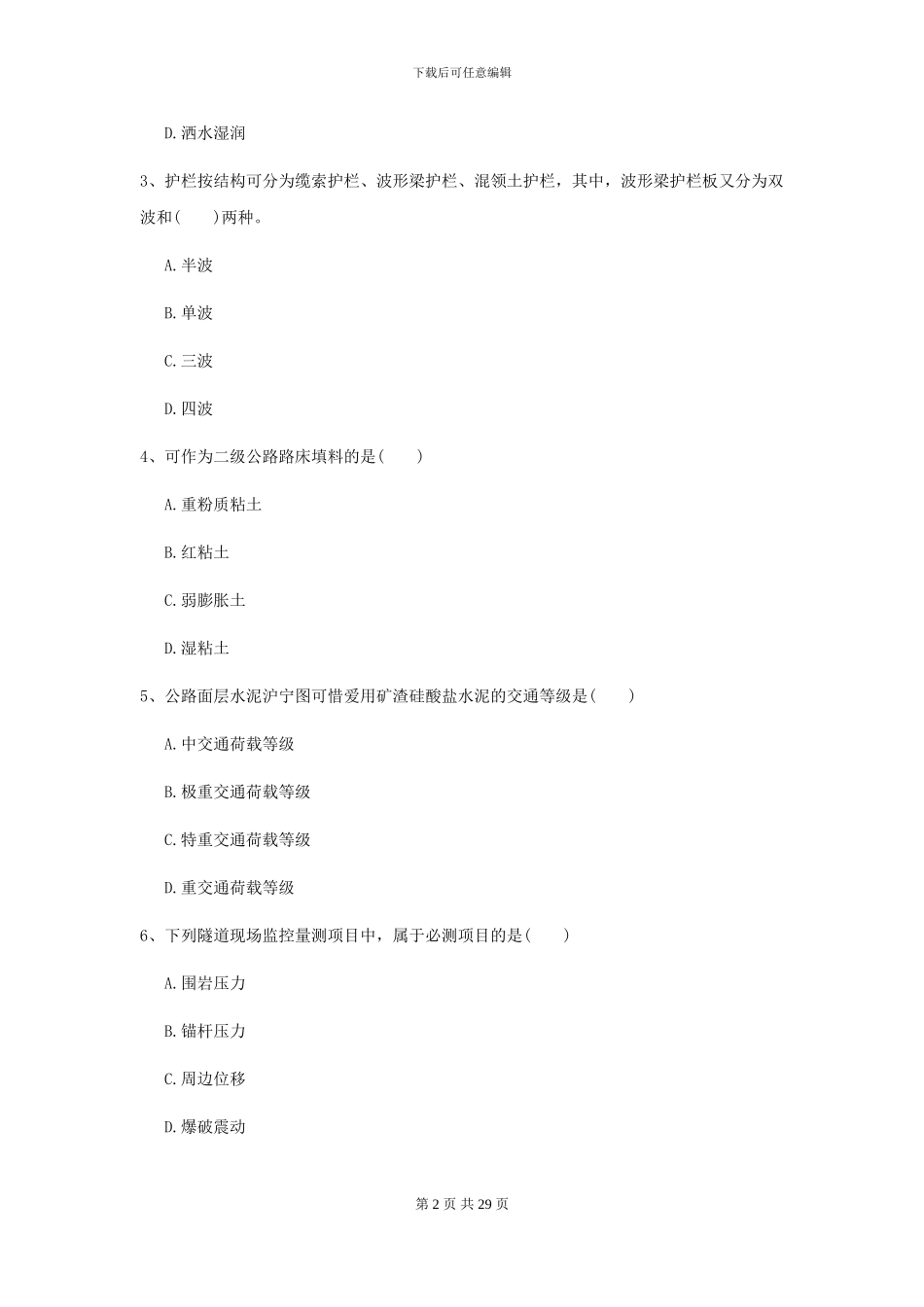 下载后可任意编辑

D. 洒水湿润

3、护栏按结构可分为缆索护栏、波形梁护栏、混领土护栏，其中，波形梁护栏板又分为双波和(　　)两种。

A. 半波

B. 单波

C. 三波

D. 四波

4、可作为二级公路路床填料的是(　　)

A. 重粉质粘土

B. 红粘土

C. 弱膨胀土

D. 湿粘土

5、公路面层水泥沪宁图可惜爱用矿渣硅酸盐水泥的交通等级是(　　)

A. 中交通荷载等级

B. 极重交通荷载等级

C. 特重交通荷载等级

D. 重交通荷载等级

6、下列隧道现场监控量测项目中，属于必测项目的是(　　)

A. 围岩压力

B. 锚杆压力

C. 周边位移

D. 爆破震动

第 2 页 共 29 页